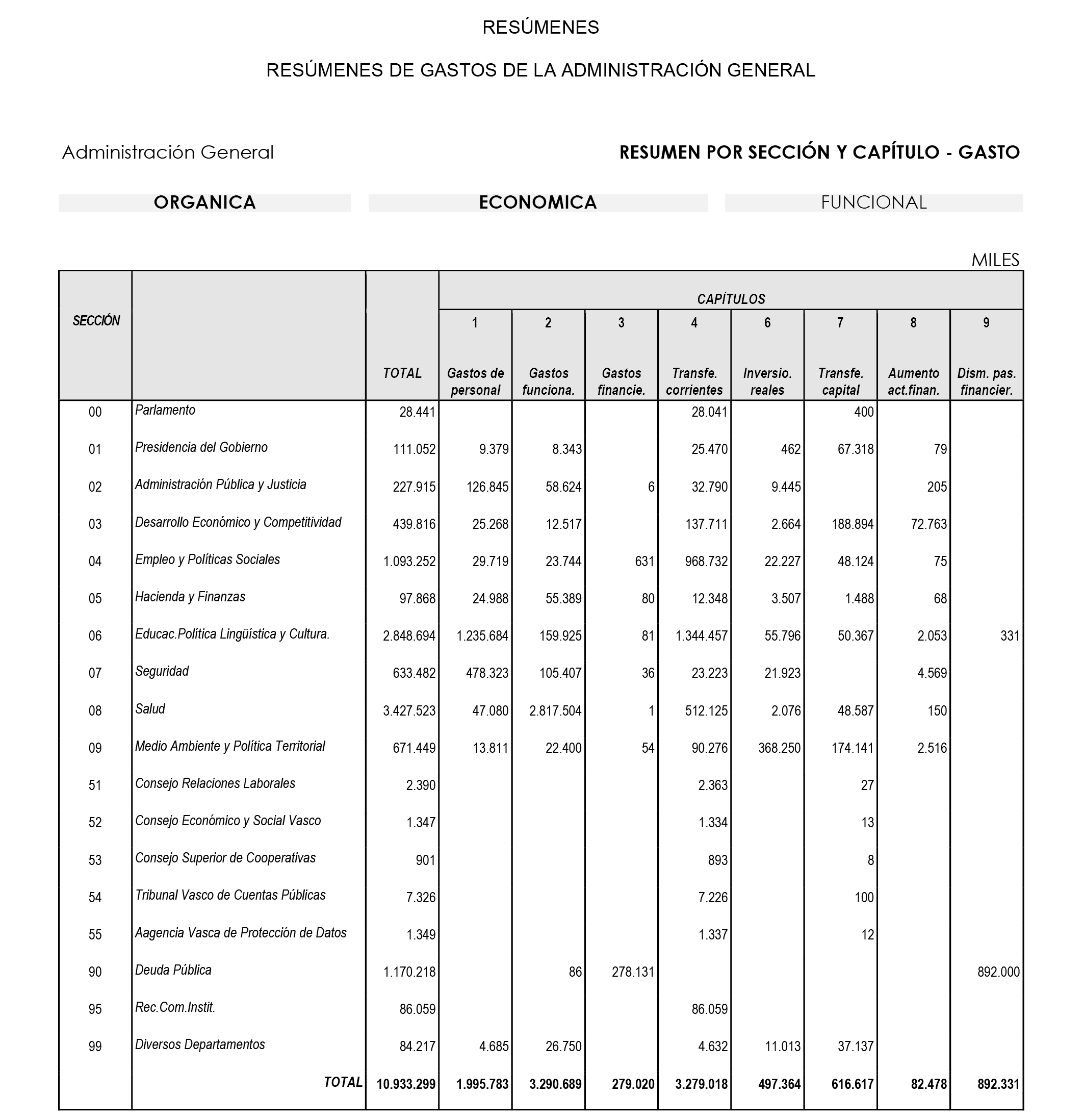 RESÚMENES

RESÚMENES DE GASTOS DE LA ADMINISTRACIÓN GENERAL

Administración General

RESUMEN POR SECCIÓN Y CAPÍTULO - GASTO

ORGANICA

ECONOMICA

FUNCIONAL

MILES

| SECCIÓN | | TOTAL | CAPÍTULOS 1 Gastos de personal | 2 Gastos funciona. | 3 Gastos financie. | 4 Transfe. corrientes | 6 Inversio. reales | 7 Transfe. capital | 8 Aumento act.finan. | 9 Dism. pas. financier. |
|---|---|---|---|---|---|---|---|---|---|---|
| 00 | Parlamento | 28.441 | | | | 28.041 | | 400 | | |
| 01 | Presidencia del Gobierno | 111.052 | 9.379 | 8.343 | | 25.470 | 462 | 67.318 | 79 | |
| 02 | Administración Pública y Justicia | 227.915 | 126.845 | 58.624 | 6 | 32.790 | 9.445 | | 205 | |
| 03 | Desarrollo Económico y Competitividad | 439.816 | 25.268 | 12.517 | | 137.711 | 2.664 | 188.894 | 72.763 | |
| 04 | Empleo y Políticas Sociales | 1.093.252 | 29.719 | 23.744 | 631 | 968.732 | 22.227 | 48.124 | 75 | |
| 05 | Hacienda y Finanzas | 97.868 | 24.988 | 55.389 | 80 | 12.348 | 3.507 | 1.488 | 68 | |
| 06 | Educac.Política Lingüística y Cultura. | 2.848.694 | 1.235.684 | 159.925 | 81 | 1.344.457 | 55.796 | 50.367 | 2.053 | 331 |
| 07 | Seguridad | 633.482 | 478.323 | 105.407 | 36 | 23.223 | 21.923 | | 4.569 | |
| 08 | Salud | 3.427.523 | 47.080 | 2.817.504 | 1 | 512.125 | 2.076 | 48.587 | 150 | |
| 09 | Medio Ambiente y Política Territorial | 671.449 | 13.811 | 22.400 | 54 | 90.276 | 368.250 | 174.141 | 2.516 | |
| 51 | Consejo Relaciones Laborales | 2.390 | | | | 2.363 | | 27 | | |
| 52 | Consejo Económico y Social Vasco | 1.347 | | | | 1.334 | | 13 | | |
| 53 | Consejo Superior de Cooperativas | 901 | | | | 893 | | 8 | | |
| 54 | Tribunal Vasco de Cuentas Públicas | 7.326 | | | | 7.226 | | 100 | | |
| 55 | Aagencia Vasca de Protección de Datos | 1.349 | | | | 1.337 | | 12 | | |
| 90 | Deuda Pública | 1.170.218 | | 86 | 278.131 | | | | | 892.000 |
| 95 | Rec.Com.Instit. | 86.059 | | | | 86.059 | | | | |
| 99 | Diversos Departamentos | 84.217 | 4.685 | 26.750 | | 4.632 | 11.013 | 37.137 | | |
| | TOTAL | 10.933.299 | 1.995.783 | 3.290.689 | 279.020 | 3.279.018 | 497.364 | 616.617 | 82.478 | 892.331 |